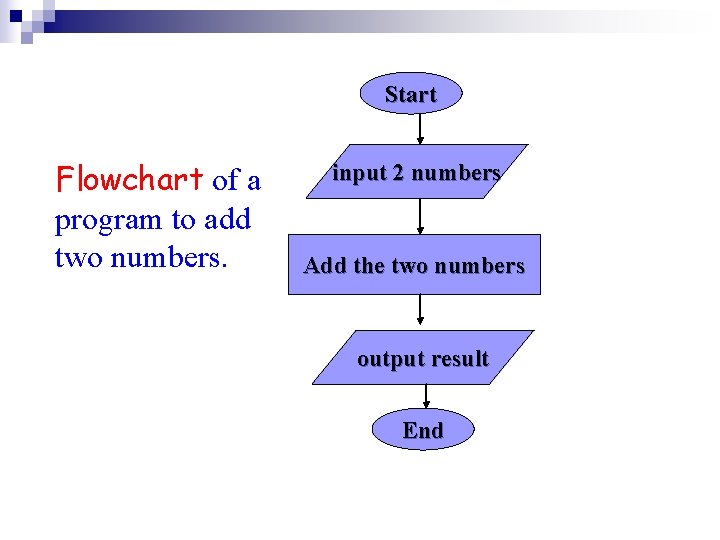 Flowchart of a program to add two numbers.

Start

input 2 numbers

Add the two numbers

output result

End